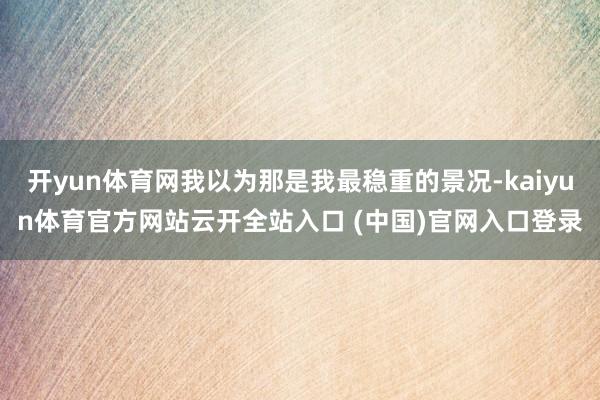 开yun体育网我以为那是我最稳重的景况-kaiyun体育官方网站云开全站入口 (中国)官网入口登录